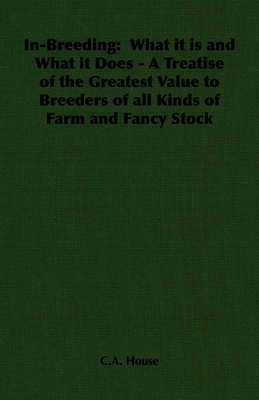 In-Breeding: What it is and What it Does - A Treatise of the Greatest Value to Breeders of all Kinds of Farm and Fancy Stock

C.A. House